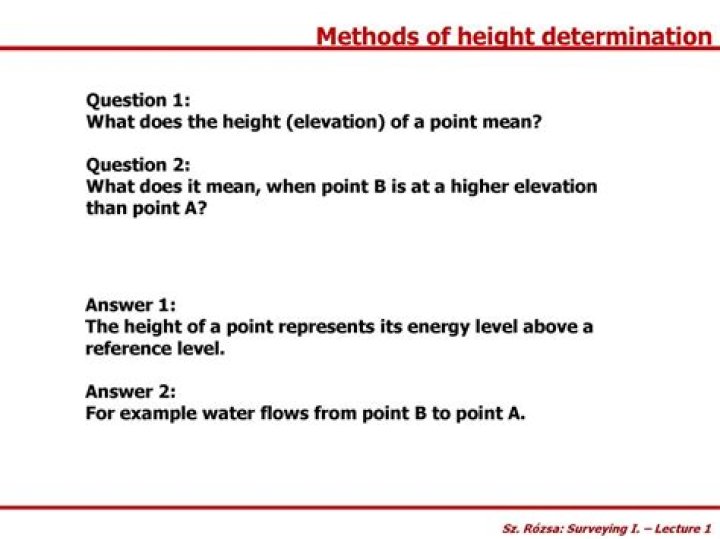 Methods of height determination

Question 1:
What does the height (elevation) of a point mean?

Question 2:
What does it mean, when point B is at a higher elevation than point A?

Answer 1:
The height of a point represents its energy level above a reference level.

Answer 2:
For example water flows from point B to point A.

Sz. Rózsa: Surveying I. – Lecture 1